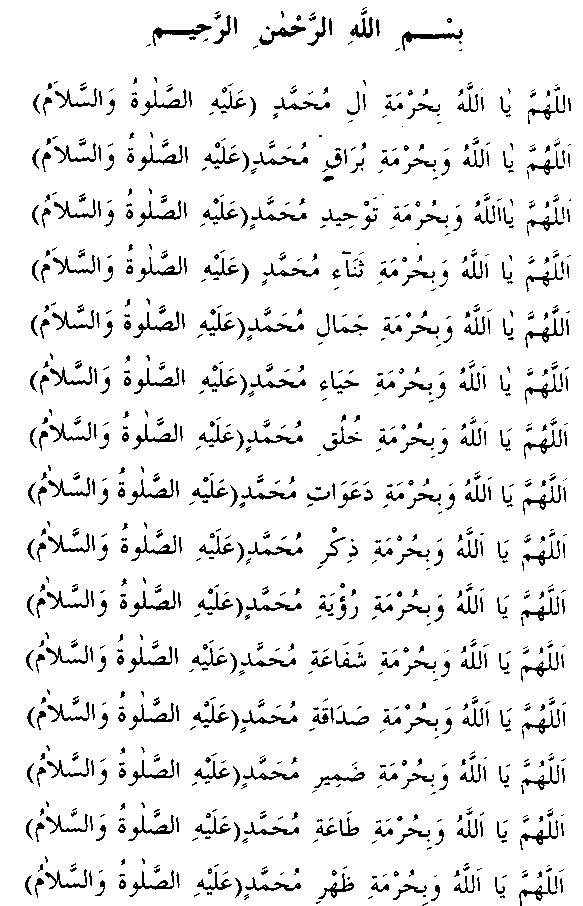 بِسْمِ اللّٰهِ الرَّحْمٰنِ الرَّحِيمِ

اَللّٰهُمَّ يَا اَللّٰهُ بِحُرْمَةِ اٰلِ مُحَمَّدٍ (عَلَيْهِ الصَّلٰوةُ وَالسَّلَامُ)

اَللّٰهُمَّ يَا اَللّٰهُ وَبِحُرْمَةِ بُرَاقِ مُحَمَّدٍ(عَلَيْهِ الصَّلٰوةُ وَالسَّلَامُ)

اَللّٰهُمَّ يَااَللّٰهُ وَبِحُرْمَةِ تَوْحِيدِ مُحَمَّدٍ(عَلَيْهِ الصَّلٰوةُ وَالسَّلَامُ)

اَللّٰهُمَّ يَا اَللّٰهُ وَبِحُرْمَةِ ثَنَاءِ مُحَمَّدٍ (عَلَيْهِ الصَّلٰوةُ وَالسَّلَامُ)

اَللّٰهُمَّ يَا اَللّٰهُ وَبِحُرْمَةِ جَمَالِ مُحَمَّدٍ(عَلَيْهِ الصَّلٰوةُ وَالسَّلَامُ)

اَللّٰهُمَّ يَا اَللّٰهُ وَبِحُرْمَةِ حَيَاءِ مُحَمَّدٍ(عَلَيْهِ الصَّلٰوةُ وَالسَّلَامُ)

اَللّٰهُمَّ يَا اَللّٰهُ وَبِحُرْمَةِ خُلُقِ مُحَمَّدٍ(عَلَيْهِ الصَّلٰوةُ وَالسَّلَامُ)

اَللّٰهُمَّ يَا اَللّٰهُ وَبِحُرْمَةِ دَعَوَاتِ مُحَمَّدٍ(عَلَيْهِ الصَّلٰوةُ وَالسَّلَامُ)

اَللّٰهُمَّ يَا اَللّٰهُ وَبِحُرْمَةِ ذِكْرِ مُحَمَّدٍ(عَلَيْهِ الصَّلٰوةُ وَالسَّلَامُ)

اَللّٰهُمَّ يَا اَللّٰهُ وَبِحُرْمَةِ رُؤْيَةِ مُحَمَّدٍ(عَلَيْهِ الصَّلٰوةُ وَالسَّلَامُ)

اَللّٰهُمَّ يَا اَللّٰهُ وَبِحُرْمَةِ شَفَاعَةِ مُحَمَّدٍ(عَلَيْهِ الصَّلٰوةُ وَالسَّلَامُ)

اَللّٰهُمَّ يَا اَللّٰهُ وَبِحُرْمَةِ صَدَاقَةِ مُحَمَّدٍ(عَلَيْهِ الصَّلٰوةُ وَالسَّلَامُ)

اَللّٰهُمَّ يَا اَللّٰهُ وَبِحُرْمَةِ ضَمِيرِ مُحَمَّدٍ(عَلَيْهِ الصَّلٰوةُ وَالسَّلَامُ)

اَللّٰهُمَّ يَا اَللّٰهُ وَبِحُرْمَةِ طَاعَةِ مُحَمَّدٍ(عَلَيْهِ الصَّلٰوةُ وَالسَّلَامُ)

اَللّٰهُمَّ يَا اَللّٰهُ وَبِحُرْمَةِ ظَهْرِ مُحَمَّدٍ(عَلَيْهِ الصَّلٰوةُ وَالسَّلَامُ)